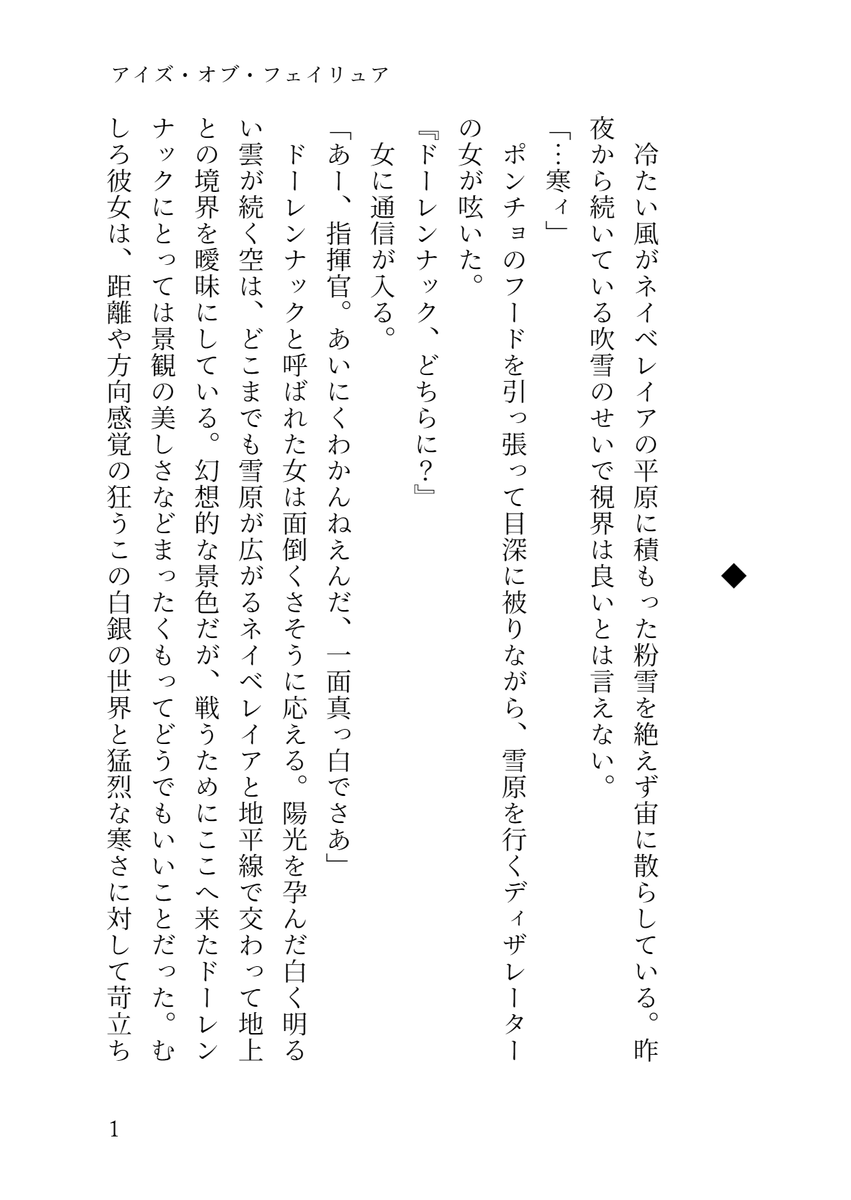 アイズ・オブ・フェイリュア

◆

冷たい風がネイベレイアの平原に積もった粉雪を絶えず宙に散らしている。昨夜から続いている吹雪のせいで視界は良いとは言えない。

「…寒ィ」

ポンチョのフードを引っ張って目深に被りながら、雪原を行くディザレーターの女が呟いた。

『ドーレンナック、どちらに？』

女に通信が入る。

「あー、指揮官。あいにくわかんねえんだ、一面真っ白でさあ」

ドーレンナックと呼ばれた女は面倒くさそうに応える。陽光を孕んだ白く明るい雲が続く空は、どこまでも雪原が広がるネイベレイアと地平線で交わって地上との境界を曖昧にしている。幻想的な景色だが、戦うためにここへ来たドーレンナックにとっては景観の美しさなどまったくもってどうでもいいことだった。むしろ彼女は、距離や方向感覚の狂うこの白銀の世界と猛烈な寒さに対して苛立ち

1